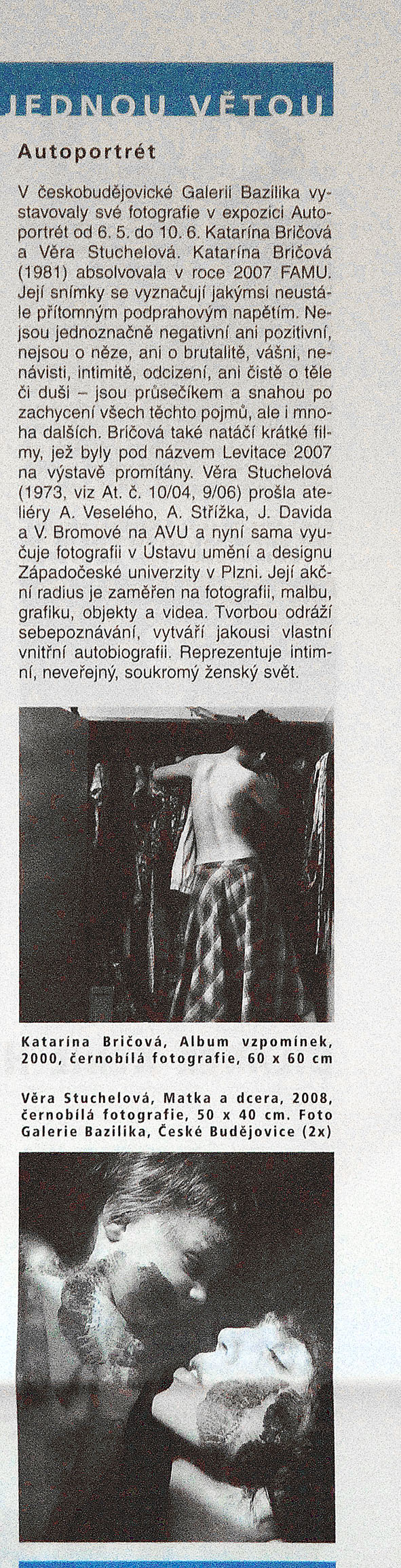 JEDNOU VĚTOU

Autoportrét

V českobudějovické Galerii Bazilika vystavovaly své fotografie v expozici Autoportrét od 6. 5. do 10. 6. Katarína Bričová a Věra Stuchelová. Katarína Bričová (1981) absolvovala v roce 2007 FAMU. Její snímky se vyznačují jakýmsi neustále přítomným podprahovým napětím. Nejsou jednoznačně negativní ani pozitivní, nejsou o něze, ani o brutalitě, vášni, nenávisti, intimitě, odcizení, ani čistě o těle či duši – jsou průsečíkem a snahou po zachycení všech těchto pojmů, ale i mnoha dalších. Bričová také natáčí krátké filmy, jež byly pod názvem Levitace 2007 na výstavě promítány. Věra Stuchelová (1973, viz At. č. 10/04, 9/06) prošla ateliéry A. Veselého, A. Střížka, J. Davida a V. Bromové na AVU a nyní sama vyučuje fotografii v Ústavu umění a designu Západočeské univerzity v Plzni. Její akční radius je zaměřen na fotografii, malbu, grafiku, objekty a videa. Tvorbou odráží sebepoznávání, vytváří jakousi vlastní vnitřní autobiografii. Reprezentuje intimní, neveřejný, soukromý ženský svět.

Katarína Bričová, Album vzpomínek, 2000, černobílá fotografie, 60 x 60 cm

Věra Stuchelová, Matka a dcera, 2008, černobílá fotografie, 50 x 40 cm. Foto Galerie Bazilika, České Budějovice (2x)